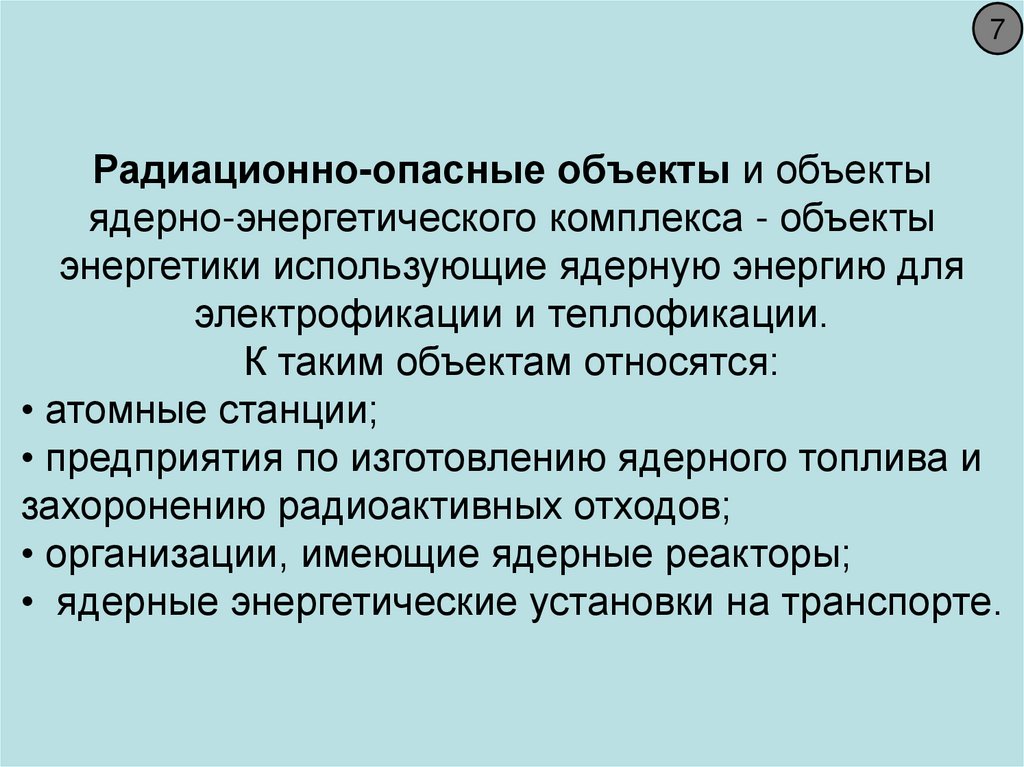 7

Радиационно-опасные объекты и объекты ядерно-энергетического комплекса - объекты энергетики использующие ядерную энергию для электрофикации и теплофикации.

К таким объектам относятся:

• атомные станции;
• предприятия по изготовлению ядерного топлива и захоронению радиоактивных отходов;
• организации, имеющие ядерные реакторы;
• ядерные энергетические установки на транспорте.